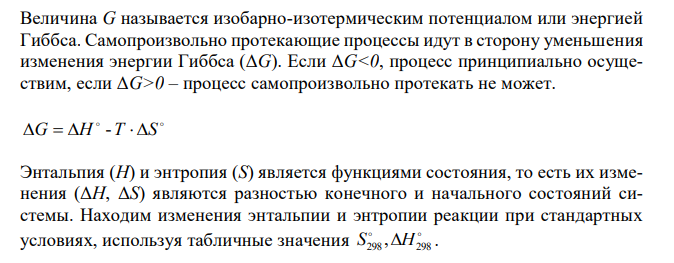 Величина $G$ называется изобарно-изотермическим потенциалом или энергией Гиббса. Самопроизвольно протекающие процессы идут в сторону уменьшения изменения энергии Гиббса ($\Delta G$). Если $\Delta G<0$, процесс принципиально осуществим, если $\Delta G>0$ – процесс самопроизвольно протекать не может.

$\Delta G = \Delta H^\circ - T \cdot \Delta S^\circ$

Энтальпия ($H$) и энтропия ($S$) является функциями состояния, то есть их изменения ($\Delta H$, $\Delta S$) являются разностью конечного и начального состояний системы. Находим изменения энтальпии и энтропии реакции при стандартных условиях, используя табличные значения $S^\circ_{298}, \Delta H^\circ_{298}$.